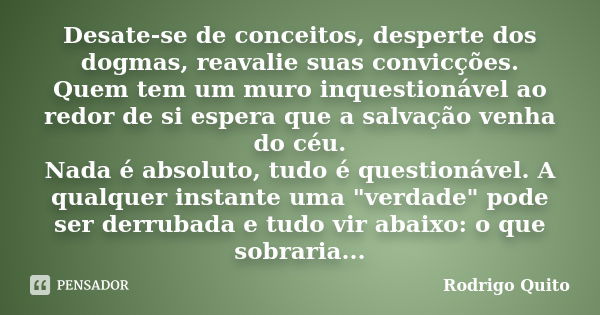 Desate-se de conceitos, desperte dos dogmas, reavalie suas convicções.
Quem tem um muro inquestionável ao redor de si espera que a salvação venha do céu.
Nada é absoluto, tudo é questionável. A qualquer instante uma "verdade" pode ser derrubada e tudo vir abaixo: o que sobraria...

PENSADOR

Rodrigo Quito